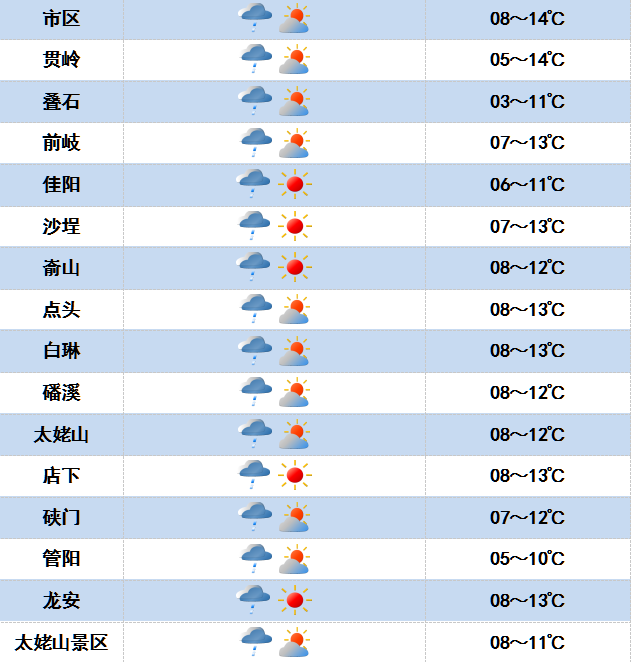 | 市区 |  | 08～14℃ |
|---|---|---|
| 贯岭 |  | 05～14℃ |
| 叠石 |  | 03～11℃ |
| 前岐 |  | 07～13℃ |
| 佳阳 |  | 06～11℃ |
| 沙埕 |  | 07～13℃ |
| 嵛山 |  | 08～12℃ |
| 点头 |  | 08～13℃ |
| 白琳 |  | 08～13℃ |
| 磻溪 |  | 08～12℃ |
| 太姥山 |  | 08～12℃ |
| 店下 |  | 08～13℃ |
| 硖门 |  | 07～12℃ |
| 管阳 |  | 05～10℃ |
| 龙安 |  | 08～13℃ |
| 太姥山景区 |  | 08～11℃ |